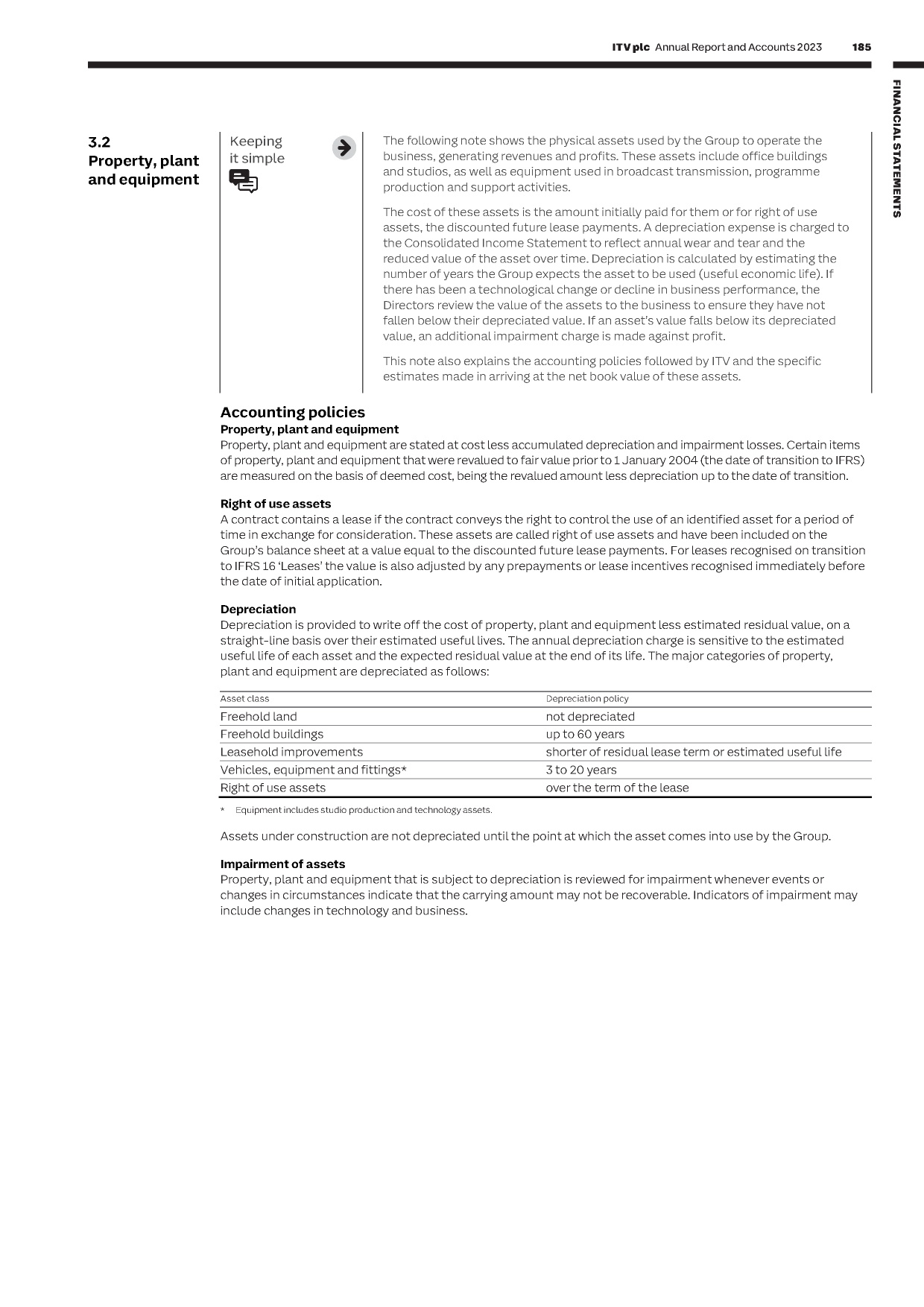 ITV plc Annual Report and Accounts 2023 185

FINANCIAL STATEMENTS

3.2
Property, plant and equipment

Keeping it simple

The following note shows the physical assets used by the Group to operate the business, generating revenues and profits. These assets include office buildings and studios, as well as equipment used in broadcast transmission, programme production and support activities.

The cost of these assets is the amount initially paid for them or for right of use assets, the discounted future lease payments. A depreciation expense is charged to the Consolidated Income Statement to reflect annual wear and tear and the reduced value of the asset over time. Depreciation is calculated by estimating the number of years the Group expects the asset to be used (useful economic life). If there has been a technological change or decline in business performance, the Directors review the value of the assets to the business to ensure they have not fallen below their depreciated value. If an asset's value falls below its depreciated value, an additional impairment charge is made against profit.

This note also explains the accounting policies followed by ITV and the specific estimates made in arriving at the net book value of these assets.

Accounting policies
Property, plant and equipment
Property, plant and equipment are stated at cost less accumulated depreciation and impairment losses. Certain items of property, plant and equipment that were revalued to fair value prior to 1 January 2004 (the date of transition to IFRS) are measured on the basis of deemed cost, being the revalued amount less depreciation up to the date of transition.

Right of use assets
A contract contains a lease if the contract conveys the right to control the use of an identified asset for a period of time in exchange for consideration. These assets are called right of use assets and have been included on the Group's balance sheet at a value equal to the discounted future lease payments. For leases recognised on transition to IFRS 16 'Leases' the value is also adjusted by any prepayments or lease incentives recognised immediately before the date of initial application.

Depreciation
Depreciation is provided to write off the cost of property, plant and equipment less estimated residual value, on a straight-line basis over their estimated useful lives. The annual depreciation charge is sensitive to the estimated useful life of each asset and the expected residual value at the end of its life. The major categories of property, plant and equipment are depreciated as follows:

| Asset class | Depreciation policy |
|---|---|
| Freehold land | not depreciated |
| Freehold buildings | up to 60 years |
| Leasehold improvements | shorter of residual lease term or estimated useful life |
| Vehicles, equipment and fittings* | 3 to 20 years |
| Right of use assets | over the term of the lease |

* Equipment includes studio production and technology assets.

Assets under construction are not depreciated until the point at which the asset comes into use by the Group.

Impairment of assets
Property, plant and equipment that is subject to depreciation is reviewed for impairment whenever events or changes in circumstances indicate that the carrying amount may not be recoverable. Indicators of impairment may include changes in technology and business.